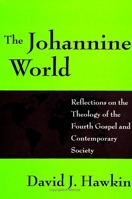 The Johannine World

Reflections on the Theology of the Fourth Gospel and Contemporary Society

David J. Hawkin